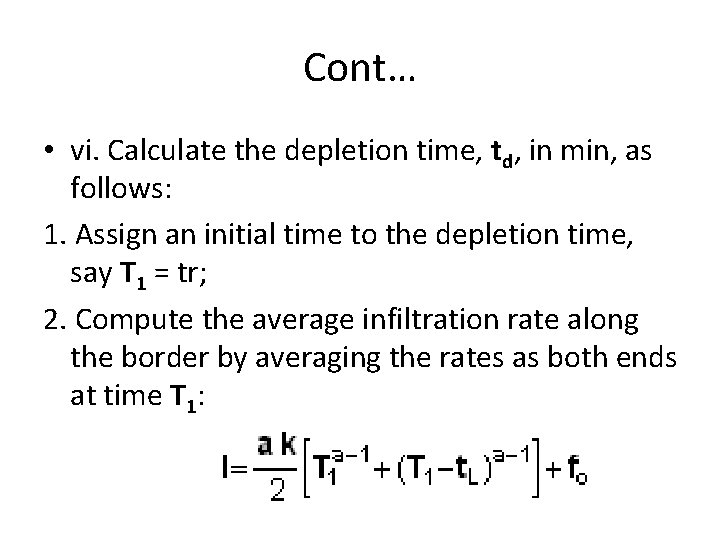 Cont…

• vi. Calculate the depletion time, $t_d$, in min, as follows:

1. Assign an initial time to the depletion time, say $T_1$ = tr;

2. Compute the average infiltration rate along the border by averaging the rates as both ends at time $T_1$:

$I = \frac{a\,k}{2}\left[T_1^{a-1} + (T_1 - t_L)^{a-1}\right] + f_o$